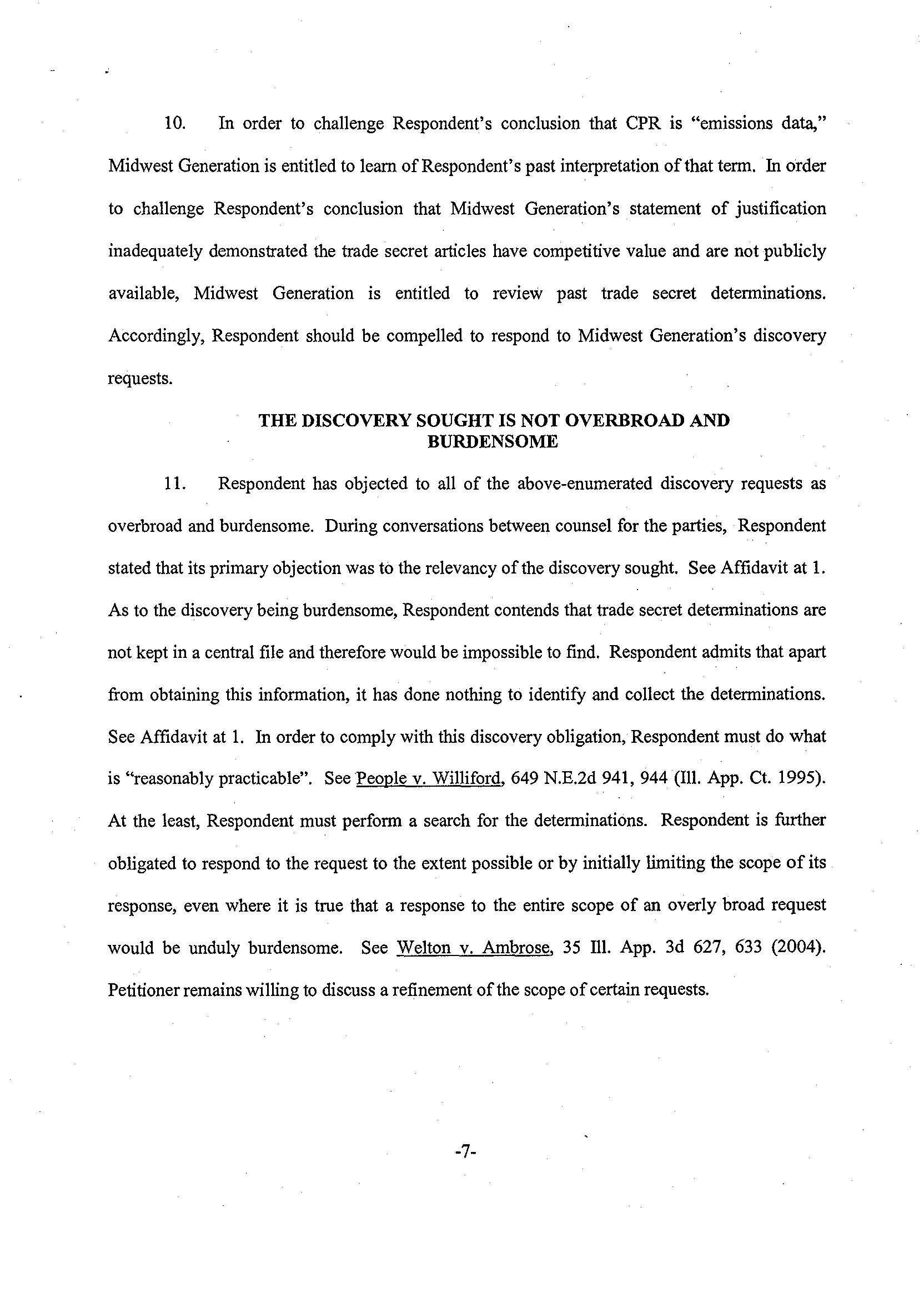 10. In order to challenge Respondent's conclusion that CPR is "emissions data," Midwest Generation is entitled to learn of Respondent's past interpretation of that term. In order to challenge Respondent's conclusion that Midwest Generation's statement of justification inadequately demonstrated the trade secret articles have competitive value and are not publicly available, Midwest Generation is entitled to review past trade secret determinations. Accordingly, Respondent should be compelled to respond to Midwest Generation's discovery requests.

THE DISCOVERY SOUGHT IS NOT OVERBROAD AND BURDENSOME

11. Respondent has objected to all of the above-enumerated discovery requests as overbroad and burdensome. During conversations between counsel for the parties, Respondent stated that its primary objection was to the relevancy of the discovery sought. See Affidavit at 1. As to the discovery being burdensome, Respondent contends that trade secret determinations are not kept in a central file and therefore would be impossible to find. Respondent admits that apart from obtaining this information, it has done nothing to identify and collect the determinations. See Affidavit at 1. In order to comply with this discovery obligation, Respondent must do what is "reasonably practicable". See People v. Williford, 649 N.E.2d 941, 944 (Ill. App. Ct. 1995). At the least, Respondent must perform a search for the determinations. Respondent is further obligated to respond to the request to the extent possible or by initially limiting the scope of its response, even where it is true that a response to the entire scope of an overly broad request would be unduly burdensome. See Welton v. Ambrose, 35 Ill. App. 3d 627, 633 (2004). Petitioner remains willing to discuss a refinement of the scope of certain requests.

-7-